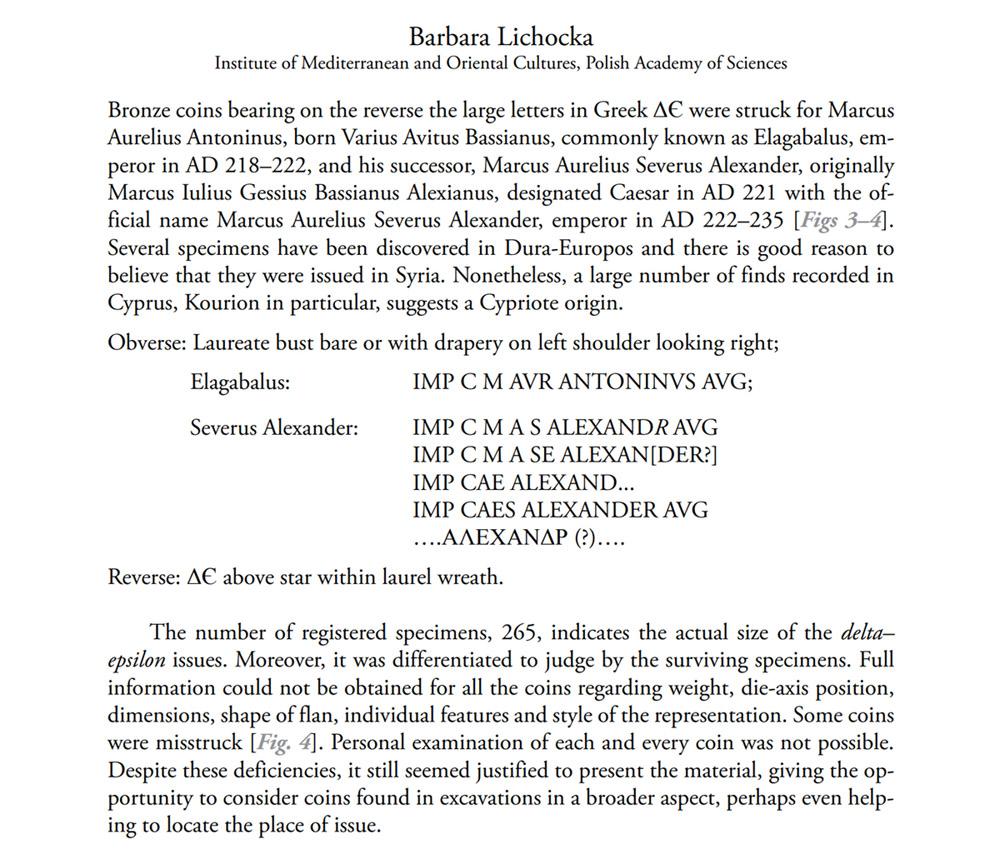 Barbara Lichocka
Institute of Mediterranean and Oriental Cultures, Polish Academy of Sciences

Bronze coins bearing on the reverse the large letters in Greek ΔЄ were struck for Marcus Aurelius Antoninus, born Varius Avitus Bassianus, commonly known as Elagabalus, emperor in AD 218–222, and his successor, Marcus Aurelius Severus Alexander, originally Marcus Iulius Gessius Bassianus Alexianus, designated Caesar in AD 221 with the official name Marcus Aurelius Severus Alexander, emperor in AD 222–235 [Figs 3–4]. Several specimens have been discovered in Dura-Europos and there is good reason to believe that they were issued in Syria. Nonetheless, a large number of finds recorded in Cyprus, Kourion in particular, suggests a Cypriote origin.

Obverse: Laureate bust bare or with drapery on left shoulder looking right;

Elagabalus: IMP C M AVR ANTONINVS AVG;

Severus Alexander: IMP C M A S ALEXANDR AVG
IMP C M A SE ALEXAN[DER?]
IMP CAE ALEXAND...
IMP CAES ALEXANDER AVG
....ΑΛΕΧΑΝΔΡ (?)....

Reverse: ΔЄ above star within laurel wreath.

The number of registered specimens, 265, indicates the actual size of the delta–epsilon issues. Moreover, it was differentiated to judge by the surviving specimens. Full information could not be obtained for all the coins regarding weight, die-axis position, dimensions, shape of flan, individual features and style of the representation. Some coins were misstruck [Fig. 4]. Personal examination of each and every coin was not possible. Despite these deficiencies, it still seemed justified to present the material, giving the opportunity to consider coins found in excavations in a broader aspect, perhaps even helping to locate the place of issue.